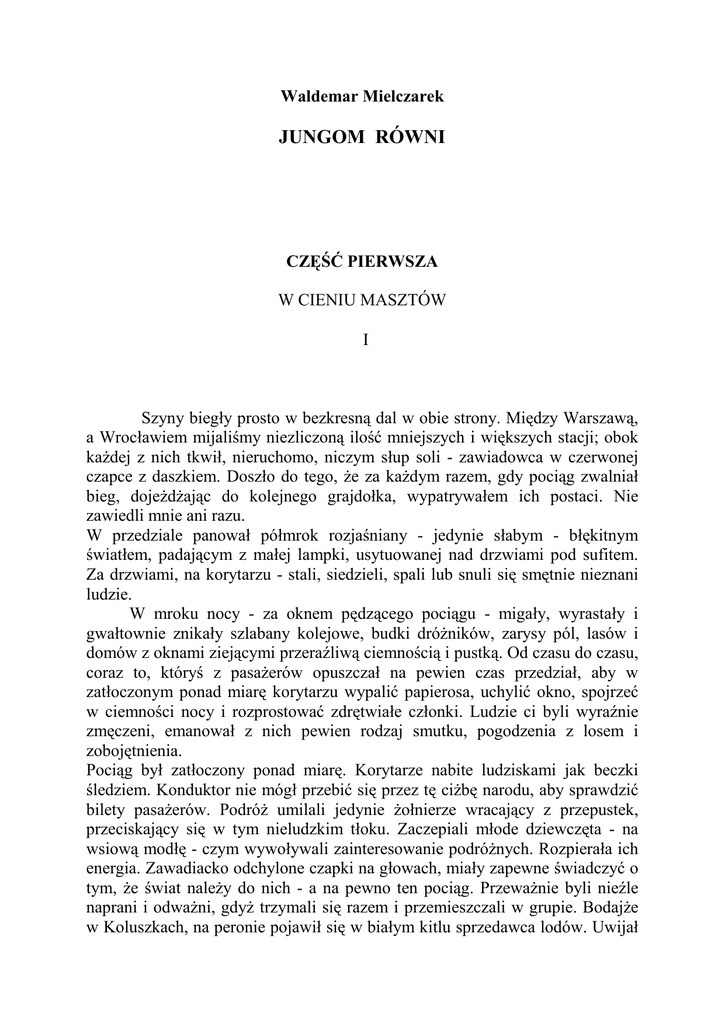 Waldemar Mielczarek

JUNGOM RÓWNI

CZĘŚĆ PIERWSZA

W CIENIU MASZTÓW

I

Szyny biegły prosto w bezkresną dal w obie strony. Między Warszawą, a Wrocławiem mijaliśmy niezliczoną ilość mniejszych i większych stacji; obok każdej z nich tkwił, nieruchomo, niczym słup soli - zawiadowca w czerwonej czapce z daszkiem. Doszło do tego, że za każdym razem, gdy pociąg zwalniał bieg, dojeżdżając do kolejnego grajdołka, wypatrywałem ich postaci. Nie zawiedli mnie ani razu.
W przedziale panował półmrok rozjaśniany - jedynie słabym - błękitnym światłem, padającym z małej lampki, usytuowanej nad drzwiami pod sufitem. Za drzwiami, na korytarzu - stali, siedzieli, spali lub snuli się smętnie nieznani ludzie.

W mroku nocy - za oknem pędzącego pociągu - migały, wyrastały i gwałtownie znikały szlabany kolejowe, budki dróżników, zarysy pól, lasów i domów z oknami ziejącymi przeraźliwą ciemnością i pustką. Od czasu do czasu, coraz to, któryś z pasażerów opuszczał na pewien czas przedział, aby w zatłoczonym ponad miarę korytarzu wypalić papierosa, uchylić okno, spojrzeć w ciemności nocy i rozprostować zdrętwiałe członki. Ludzie ci byli wyraźnie zmęczeni, emanował z nich pewien rodzaj smutku, pogodzenia z losem i zobojętnienia.
Pociąg był zatłoczony ponad miarę. Korytarze nabite ludziskami jak beczki śledziem. Konduktor nie mógł przebić się przez tę ciżbę narodu, aby sprawdzić bilety pasażerów. Podróż umilali jedynie żołnierze wracający z przepustek, przeciskający się w tym nieludzkim tłoku. Zaczepiali młode dziewczęta - na wsiową modłę - czym wywoływali zainteresowanie podróżnych. Rozpierała ich energia. Zawadiacko odchylone czapki na głowach, miały zapewne świadczyć o tym, że świat należy do nich - a na pewno ten pociąg. Przeważnie byli nieźle naprani i odważni, gdyż trzymali się razem i przemieszczali w grupie. Bodajże w Koluszkach, na peronie pojawił się w białym kitlu sprzedawca lodów. Uwijał